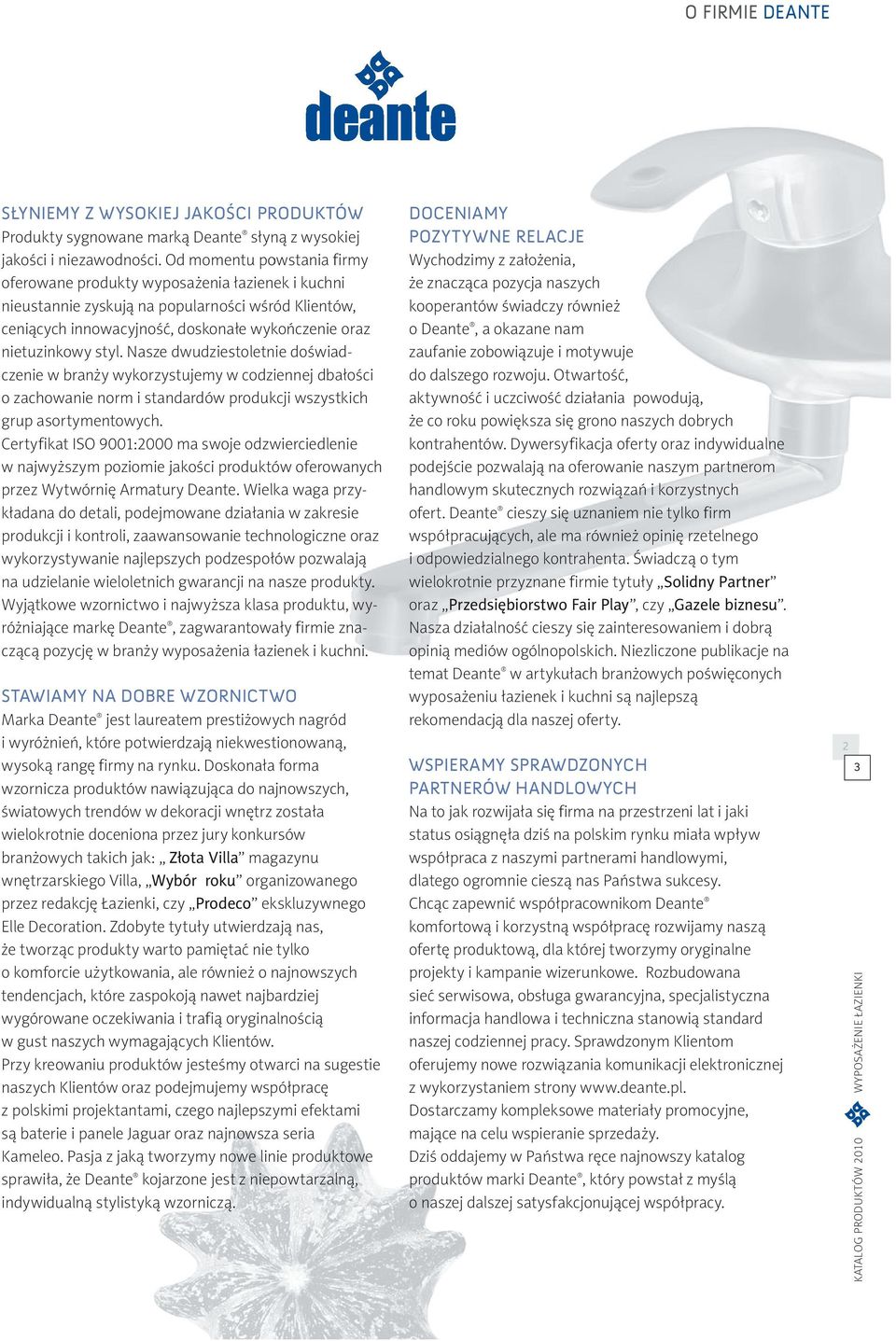 O FIRMIE DEANTE

deante

SŁYNIEMY Z WYSOKIEJ JAKOŚCI PRODUKTÓW
Produkty sygnowane marką Deante® słyną z wysokiej jakości i niezawodności. Od momentu powstania firmy oferowane produkty wyposażenia łazienek i kuchni nieustannie zyskują na popularności wśród Klientów, ceniących innowacyjność, doskonałe wykończenie oraz nietuzinkowy styl. Nasze dwudziestoletnie doświadczenie w branży wykorzystujemy w codziennej dbałości o zachowanie norm i standardów produkcji wszystkich grup asortymentowych.
Certyfikat ISO 9001:2000 ma swoje odzwierciedlenie w najwyższym poziomie jakości produktów oferowanych przez Wytwórnię Armatury Deante. Wielka waga przykładana do detali, podejmowane działania w zakresie produkcji i kontroli, zaawansowanie technologiczne oraz wykorzystywanie najlepszych podzespołów pozwalają na udzielanie wieloletnich gwarancji na nasze produkty. Wyjątkowe wzornictwo i najwyższa klasa produktu, wyróżniające markę Deante®, zagwarantowały firmie znaczącą pozycję w branży wyposażenia łazienek i kuchni.

STAWIAMY NA DOBRE WZORNICTWO
Marka Deante® jest laureatem prestiżowych nagród i wyróżnień, które potwierdzają niekwestionowaną, wysoką rangę firmy na rynku. Doskonała forma wzornicza produktów nawiązująca do najnowszych, światowych trendów w dekoracji wnętrz została wielokrotnie doceniona przez jury konkursów branżowych takich jak: „ Złota Villa” magazynu wnętrzarskiego Villa, „Wybór roku” organizowanego przez redakcję Łazienki, czy „Prodeco” ekskluzywnego Elle Decoration. Zdobyte tytuły utwierdzają nas, że tworząc produkty warto pamiętać nie tylko o komforcie użytkowania, ale również o najnowszych tendencjach, które zaspokoją nawet najbardziej wygórowane oczekiwania i trafią oryginalnością w gust naszych wymagających Klientów.
Przy kreowaniu produktów jesteśmy otwarci na sugestie naszych Klientów oraz podejmujemy współpracę z polskimi projektantami, czego najlepszymi efektami są baterie i panele Jaguar oraz najnowsza seria Kameleo. Pasja z jaką tworzymy nowe linie produktowe sprawiła, że Deante® kojarzone jest z niepowtarzalną, indywidualną stylistyką wzorniczą.

DOCENIAMY
POZYTYWNE RELACJE
Wychodzimy z założenia, że znacząca pozycja naszych kooperantów świadczy również o Deante®, a okazane nam zaufanie zobowiązuje i motywuje do dalszego rozwoju. Otwartość, aktywność i uczciwość działania powodują, że co roku powiększa się grono naszych dobrych kontrahentów. Dywersyfikacja oferty oraz indywidualne podejście pozwalają na oferowanie naszym partnerom handlowym skutecznych rozwiązań i korzystnych ofert. Deante® cieszy się uznaniem nie tylko firm współpracujących, ale ma również opinię rzetelnego i odpowiedzialnego kontrahenta. Świadczą o tym wielokrotnie przyznane firmie tytuły „Solidny Partner” oraz „Przedsiębiorstwo Fair Play”, czy „Gazele biznesu”. Nasza działalność cieszy się zainteresowaniem i dobrą opinią mediów ogólnopolskich. Niezliczone publikacje na temat Deante® w artykułach branżowych poświęconych wyposażeniu łazienek i kuchni są najlepszą rekomendacją dla naszej oferty.

WSPIERAMY SPRAWDZONYCH
PARTNERÓW HANDLOWYCH
Na to jak rozwijała się firma na przestrzeni lat i jaki status osiągnęła dziś na polskim rynku miała wpływ współpraca z naszymi partnerami handlowymi, dlatego ogromnie cieszą nas Państwa sukcesy.
Chcąc zapewnić współpracownikom Deante® komfortową i korzystną współpracę rozwijamy naszą ofertę produktową, dla której tworzymy oryginalne projekty i kampanie wizerunkowe. Rozbudowana sieć serwisowa, obsługa gwarancyjna, specjalistyczna informacja handlowa i techniczna stanowią standard naszej codziennej pracy. Sprawdzonym Klientom oferujemy nowe rozwiązania komunikacji elektronicznej z wykorzystaniem strony www.deante.pl.
Dostarczamy kompleksowe materiały promocyjne, mające na celu wspieranie sprzedaży.
Dziś oddajemy w Państwa ręce najnowszy katalog produktów marki Deante®, który powstał z myślą o naszej dalszej satysfakcjonującej współpracy.

2
3

KATALOG PRODUKTÓW 2010 WYPOSAŻENIE ŁAZIENKI